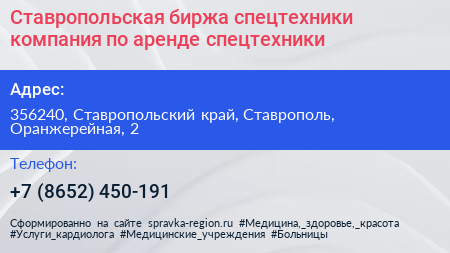 Ставропольская биржа спецтехники компания по аренде спецтехники

Адрес:

356240, Ставропольский край, Ставрополь, Оранжерейная, 2

Телефон:

+7 (8652) 450-191

Сформированно на сайте spravka-region.ru #Медицина,_здоровье,_красота #Услуги_кардиолога #Медицинские_учреждения #Больницы